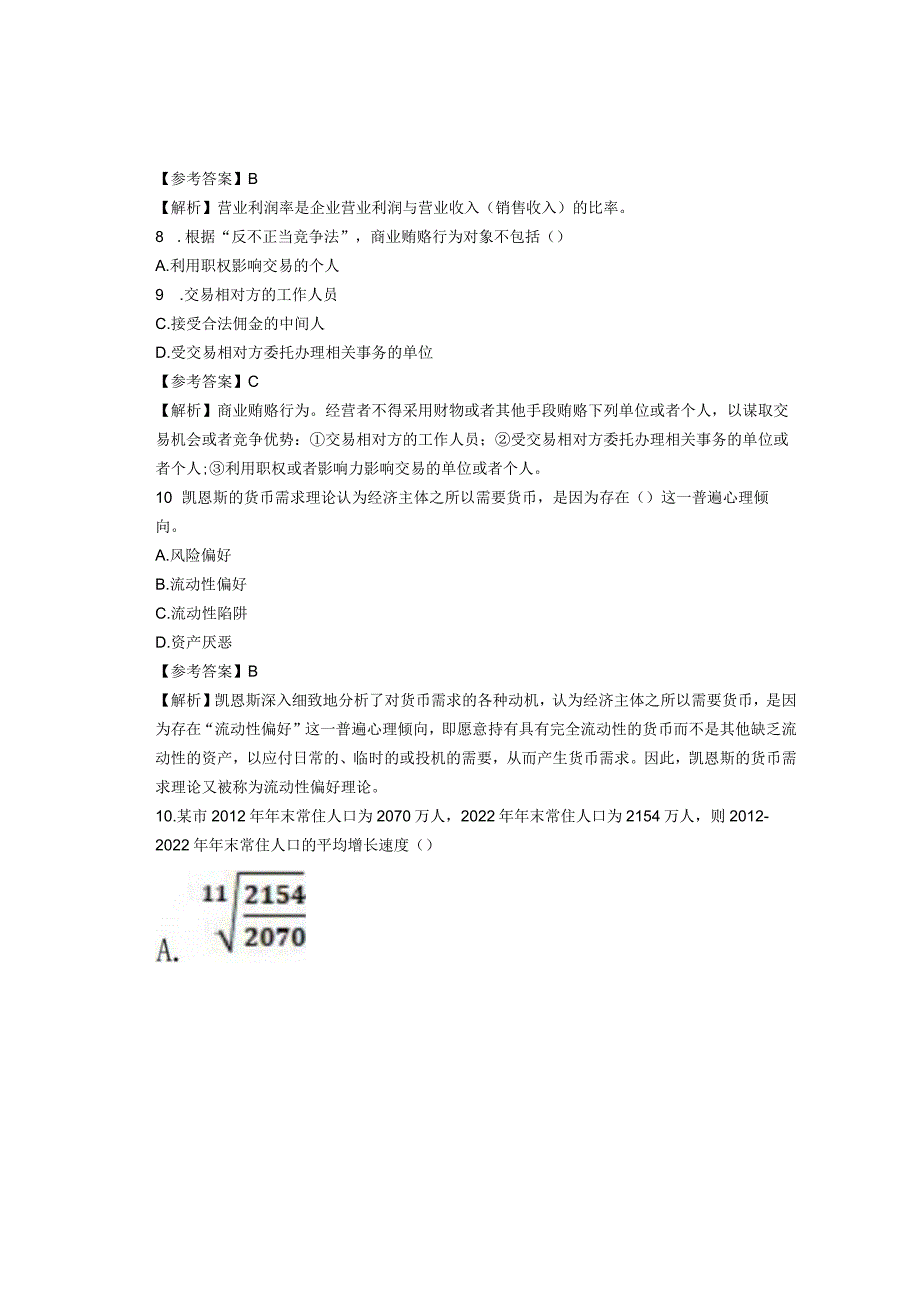 【参考答案】B

【解析】营业利润率是企业营业利润与营业收入（销售收入）的比率。

8 .根据“反不正当竞争法”，商业贿赂行为对象不包括（）

A.利用职权影响交易的个人

9 .交易相对方的工作人员

C.接受合法佣金的中间人

D.受交易相对方委托办理相关事务的单位

【参考答案】C

【解析】商业贿赂行为。经营者不得采用财物或者其他手段贿赂下列单位或者个人，以谋取交易机会或者竞争优势：①交易相对方的工作人员；②受交易相对方委托办理相关事务的单位或者个人；③利用职权或者影响力影响交易的单位或者个人。

10 凯恩斯的货币需求理论认为经济主体之所以需要货币，是因为存在（）这一普遍心理倾向。

A.风险偏好

B.流动性偏好

C.流动性陷阱

D.资产厌恶

【参考答案】B

【解析】凯恩斯深入细致地分析了对货币需求的各种动机，认为经济主体之所以需要货币，是因为存在“流动性偏好”这一普遍心理倾向，即愿意持有具有完全流动性的货币而不是其他缺乏流动性的资产，以应付日常的、临时的或投机的需要，从而产生货币需求。因此，凯恩斯的货币需求理论又被称为流动性偏好理论。

10.某市2012年年末常住人口为2070万人，2022年年末常住人口为2154万人，则2012-2022年年末常住人口的平均增长速度（）

A. $\sqrt[11]{\frac{2154}{2070}}$